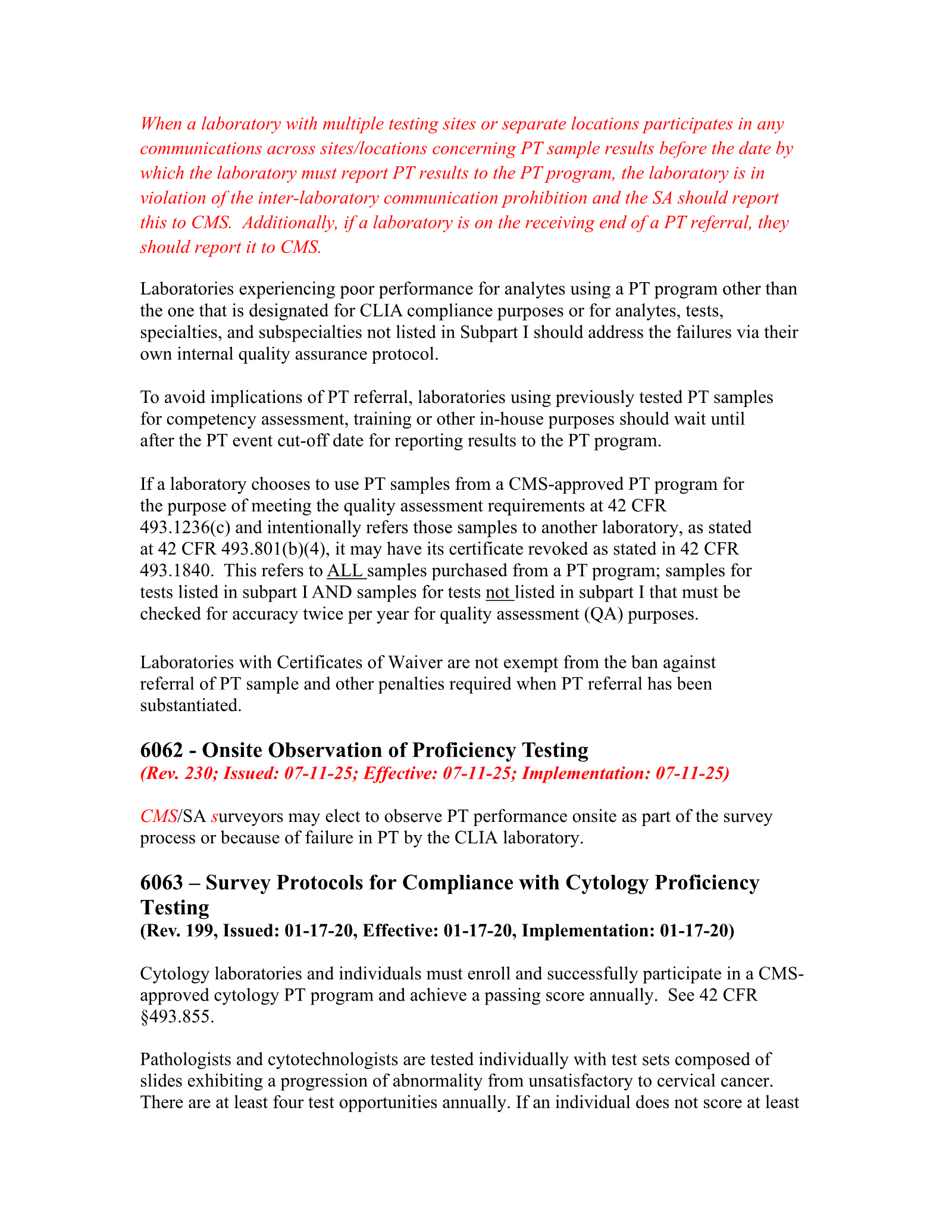 When a laboratory with multiple testing sites or separate locations participates in any communications across sites/locations concerning PT sample results before the date by which the laboratory must report PT results to the PT program, the laboratory is in violation of the inter-laboratory communication prohibition and the SA should report this to CMS. Additionally, if a laboratory is on the receiving end of a PT referral, they should report it to CMS.

Laboratories experiencing poor performance for analytes using a PT program other than the one that is designated for CLIA compliance purposes or for analytes, tests, specialties, and subspecialties not listed in Subpart I should address the failures via their own internal quality assurance protocol.

To avoid implications of PT referral, laboratories using previously tested PT samples for competency assessment, training or other in-house purposes should wait until after the PT event cut-off date for reporting results to the PT program.

If a laboratory chooses to use PT samples from a CMS-approved PT program for the purpose of meeting the quality assessment requirements at 42 CFR 493.1236(c) and intentionally refers those samples to another laboratory, as stated at 42 CFR 493.801(b)(4), it may have its certificate revoked as stated in 42 CFR 493.1840. This refers to ALL samples purchased from a PT program; samples for tests listed in subpart I AND samples for tests not listed in subpart I that must be checked for accuracy twice per year for quality assessment (QA) purposes.

Laboratories with Certificates of Waiver are not exempt from the ban against referral of PT sample and other penalties required when PT referral has been substantiated.

6062 - Onsite Observation of Proficiency Testing
(Rev. 230; Issued: 07-11-25; Effective: 07-11-25; Implementation: 07-11-25)

CMS/SA surveyors may elect to observe PT performance onsite as part of the survey process or because of failure in PT by the CLIA laboratory.

6063 – Survey Protocols for Compliance with Cytology Proficiency Testing
(Rev. 199, Issued: 01-17-20, Effective: 01-17-20, Implementation: 01-17-20)

Cytology laboratories and individuals must enroll and successfully participate in a CMS-approved cytology PT program and achieve a passing score annually. See 42 CFR §493.855.

Pathologists and cytotechnologists are tested individually with test sets composed of slides exhibiting a progression of abnormality from unsatisfactory to cervical cancer. There are at least four test opportunities annually. If an individual does not score at least